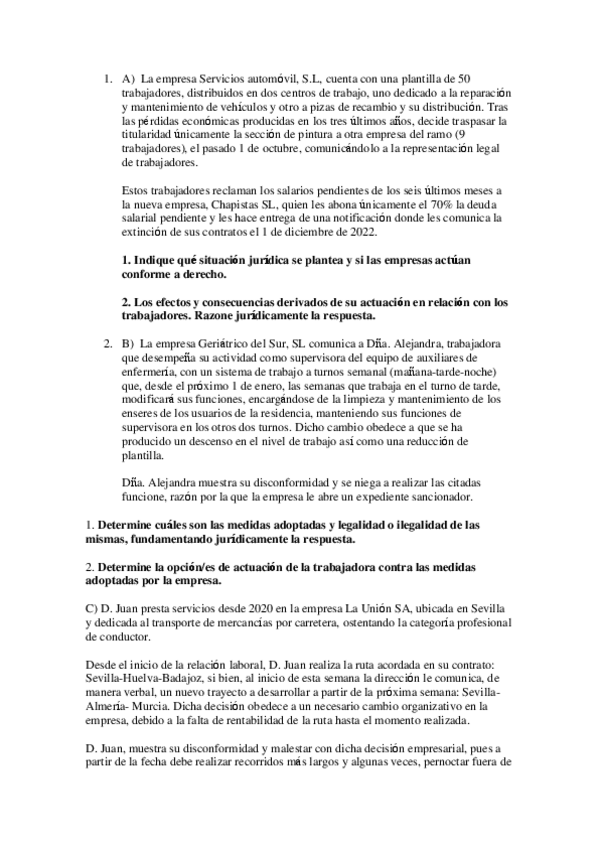 1. A) La empresa Servicios automóvil, S.L, cuenta con una plantilla de 50 trabajadores, distribuidos en dos centros de trabajo, uno dedicado a la reparación y mantenimiento de vehículos y otro a pizas de recambio y su distribución. Tras las pérdidas económicas producidas en los tres últimos años, decide traspasar la titularidad únicamente la sección de pintura a otra empresa del ramo (9 trabajadores), el pasado 1 de octubre, comunicándolo a la representación legal de trabajadores.

Estos trabajadores reclaman los salarios pendientes de los seis últimos meses a la nueva empresa, Chapistas SL, quien les abona únicamente el 70% la deuda salarial pendiente y les hace entrega de una notificación donde les comunica la extinción de sus contratos el 1 de diciembre de 2022.

1. Indique qué situación jurídica se plantea y si las empresas actúan conforme a derecho.

2. Los efectos y consecuencias derivados de su actuación en relación con los trabajadores. Razone jurídicamente la respuesta.

2. B) La empresa Geriátrico del Sur, SL comunica a Dña. Alejandra, trabajadora que desempeña su actividad como supervisora del equipo de auxiliares de enfermería, con un sistema de trabajo a turnos semanal (mañana-tarde-noche) que, desde el próximo 1 de enero, las semanas que trabaja en el turno de tarde, modificará sus funciones, encargándose de la limpieza y mantenimiento de los enseres de los usuarios de la residencia, manteniendo sus funciones de supervisora en los otros dos turnos. Dicho cambio obedece a que se ha producido un descenso en el nivel de trabajo así como una reducción de plantilla.

Dña. Alejandra muestra su disconformidad y se niega a realizar las citadas funcione, razón por la que la empresa le abre un expediente sancionador.

1. Determine cuáles son las medidas adoptadas y legalidad o ilegalidad de las mismas, fundamentando jurídicamente la respuesta.

2. Determine la opción/es de actuación de la trabajadora contra las medidas adoptadas por la empresa.

C) D. Juan presta servicios desde 2020 en la empresa La Unión SA, ubicada en Sevilla y dedicada al transporte de mercancías por carretera, ostentando la categoría profesional de conductor.

Desde el inicio de la relación laboral, D. Juan realiza la ruta acordada en su contrato: Sevilla-Huelva-Badajoz, si bien, al inicio de esta semana la dirección le comunica, de manera verbal, un nuevo trayecto a desarrollar a partir de la próxima semana: Sevilla-Almería- Murcia. Dicha decisión obedece a un necesario cambio organizativo en la empresa, debido a la falta de rentabilidad de la ruta hasta el momento realizada.

D. Juan, muestra su disconformidad y malestar con dicha decisión empresarial, pues a partir de la fecha debe realizar recorridos más largos y algunas veces, pernoctar fuera de